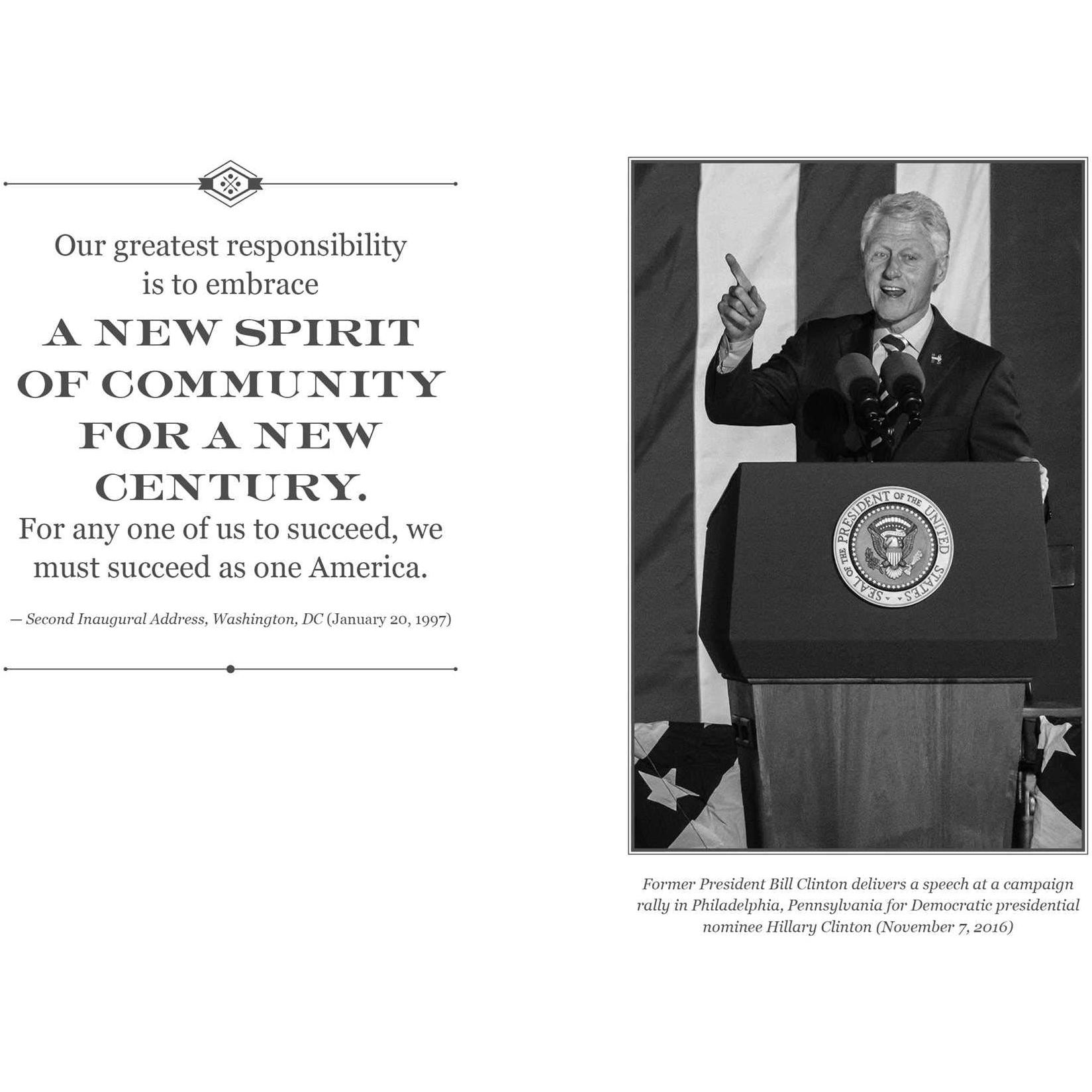 Our greatest responsibility is to embrace

A NEW SPIRIT OF COMMUNITY FOR A NEW CENTURY.

For any one of us to succeed, we must succeed as one America.

— Second Inaugural Address, Washington, DC (January 20, 1997)

SEAL OF THE PRESIDENT OF THE UNITED STATES

Former President Bill Clinton delivers a speech at a campaign rally in Philadelphia, Pennsylvania for Democratic presidential nominee Hillary Clinton (November 7, 2016)